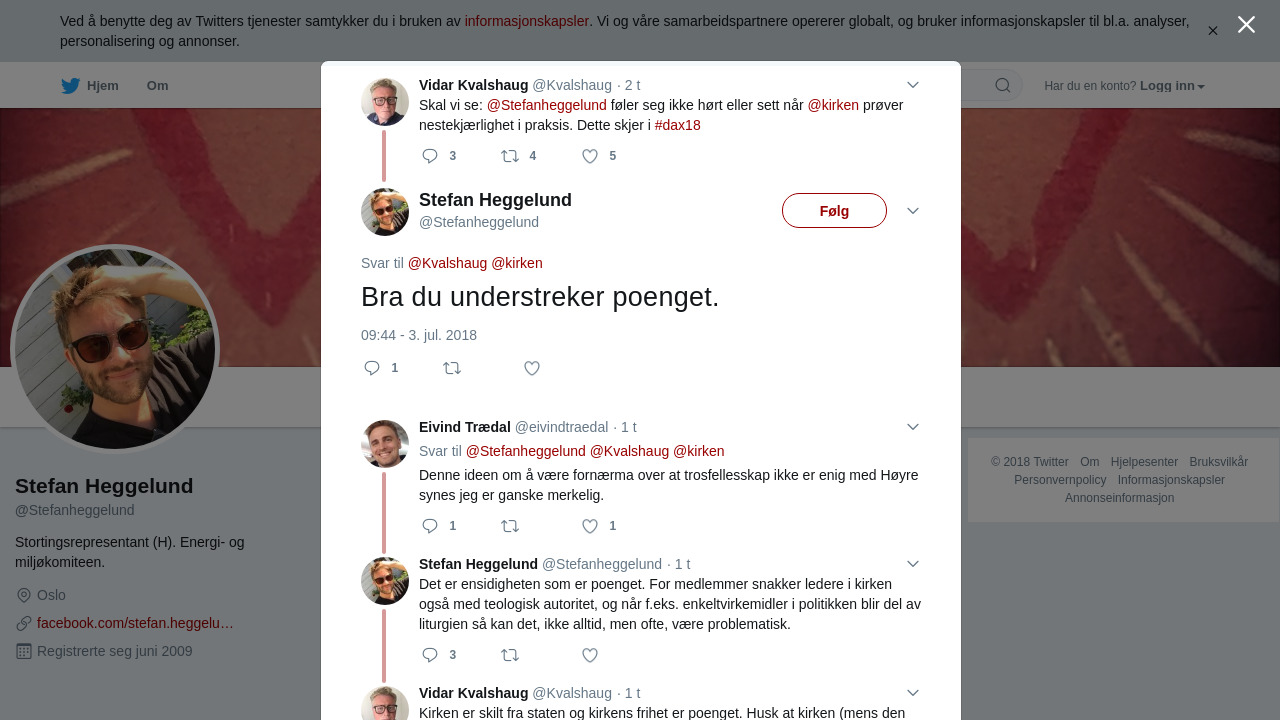 Ved å benytte deg av Twitters tjenester samtykker du i bruken av informasjonskapsler. Vi og våre samarbeidspartnere opererer globalt, og bruker informasjonskapsler til bl.a. analyser, personalisering og annonser.

Hjem Om

Har du en konto? Logg inn

Vidar Kvalshaug @Kvalshaug · 2 t
Skal vi se: @Stefanheggelund føler seg ikke hørt eller sett når @kirken prøver nestekjærlighet i praksis. Dette skjer i #dax18

3 4 5

Stefan Heggelund
@Stefanheggelund

Følg

Svar til @Kvalshaug @kirken

Bra du understreker poenget.

09:44 - 3. jul. 2018

1

Eivind Trædal @eivindtraedal · 1 t
Svar til @Stefanheggelund @Kvalshaug @kirken
Denne ideen om å være fornærma over at trosfellesskap ikke er enig med Høyre synes jeg er ganske merkelig.

1 1

Stefan Heggelund @Stefanheggelund · 1 t
Det er ensidigheten som er poenget. For medlemmer snakker ledere i kirken også med teologisk autoritet, og når f.eks. enkeltvirkemidler i politikken blir del av liturgien så kan det, ikke alltid, men ofte, være problematisk.

3

Vidar Kvalshaug @Kvalshaug · 1 t
Kirken er skilt fra staten og kirkens frihet er poenget. Husk at kirken (mens den

Stefan Heggelund
@Stefanheggelund

Stortingsrepresentant (H). Energi- og miljøkomiteen.

Oslo

facebook.com/stefan.heggelu…

Registrerte seg juni 2009

© 2018 Twitter Om Hjelpesenter Bruksvilkår Personvernpolicy Informasjonskapsler Annonseinformasjon